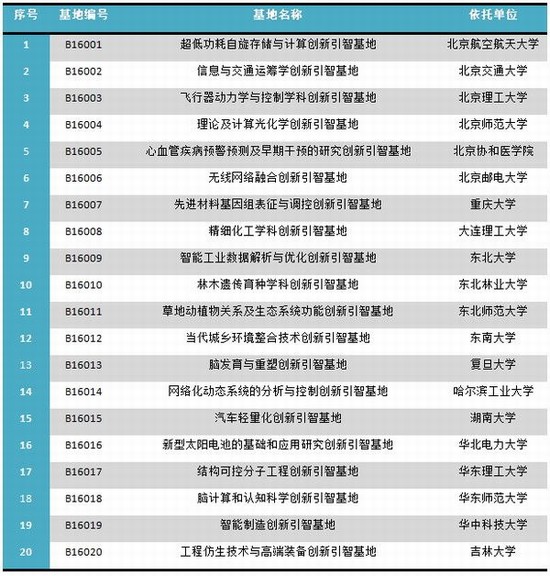 | 序号 | 基地编号 | 基地名称 | 依托单位 |
|---|---|---|---|
| 1 | B16001 | 超低功耗自旋存储与计算创新引智基地 | 北京航空航天大学 |
| 2 | B16002 | 信息与交通运筹学创新引智基地 | 北京交通大学 |
| 3 | B16003 | 飞行器动力学与控制学科创新引智基地 | 北京理工大学 |
| 4 | B16004 | 理论及计算光化学创新引智基地 | 北京师范大学 |
| 5 | B16005 | 心血管疾病预警预测及早期干预的研究创新引智基地 | 北京协和医学院 |
| 6 | B16006 | 无线网络融合创新引智基地 | 北京邮电大学 |
| 7 | B16007 | 先进材料基因组表征与调控创新引智基地 | 重庆大学 |
| 8 | B16008 | 精细化工学科创新引智基地 | 大连理工大学 |
| 9 | B16009 | 智能工业数据解析与优化创新引智基地 | 东北大学 |
| 10 | B16010 | 林木遗传育种学科创新引智基地 | 东北林业大学 |
| 11 | B16011 | 草地动植物关系及生态系统功能创新引智基地 | 东北师范大学 |
| 12 | B16012 | 当代城乡环境整合技术创新引智基地 | 东南大学 |
| 13 | B16013 | 脑发育与重塑创新引智基地 | 复旦大学 |
| 14 | B16014 | 网络化动态系统的分析与控制创新引智基地 | 哈尔滨工业大学 |
| 15 | B16015 | 汽车轻量化创新引智基地 | 湖南大学 |
| 16 | B16016 | 新型太阳电池的基础和应用研究创新引智基地 | 华北电力大学 |
| 17 | B16017 | 结构可控分子工程创新引智基地 | 华东理工大学 |
| 18 | B16018 | 脑计算和认知科学创新引智基地 | 华东师范大学 |
| 19 | B16019 | 智能制造创新引智基地 | 华中科技大学 |
| 20 | B16020 | 工程仿生技术与高端装备创新引智基地 | 吉林大学 |